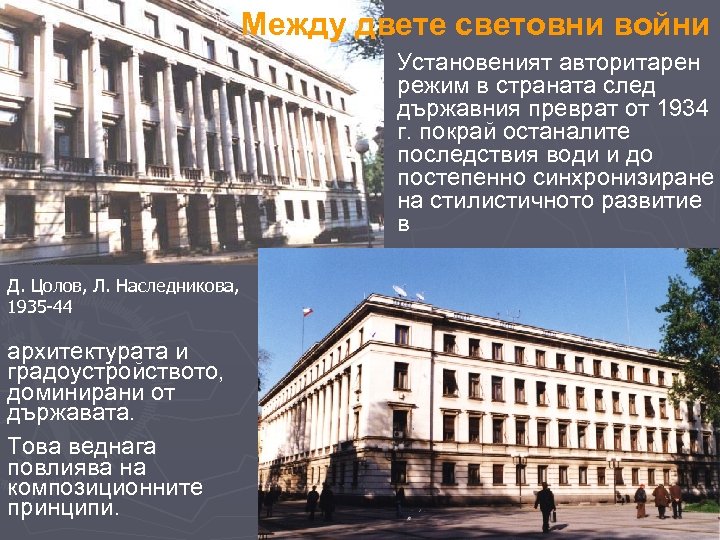 Между двете световни войни

Установеният авторитарен режим в страната след държавния преврат от 1934 г. покрай останалите последствия води и до постепенно синхронизиране на стилистичното развитие в

Д. Цолов, Л. Наследникова, 1935-44

архитектурата и градоустройството, доминирани от държавата.

Това веднага повлиява на композиционните принципи.